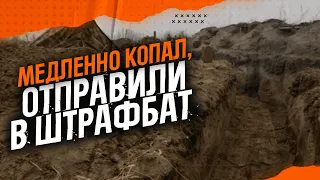 МЕДЛЕННО КОПАЛ,
ОТПРАВИЛИ
В ШТРАФБАТ